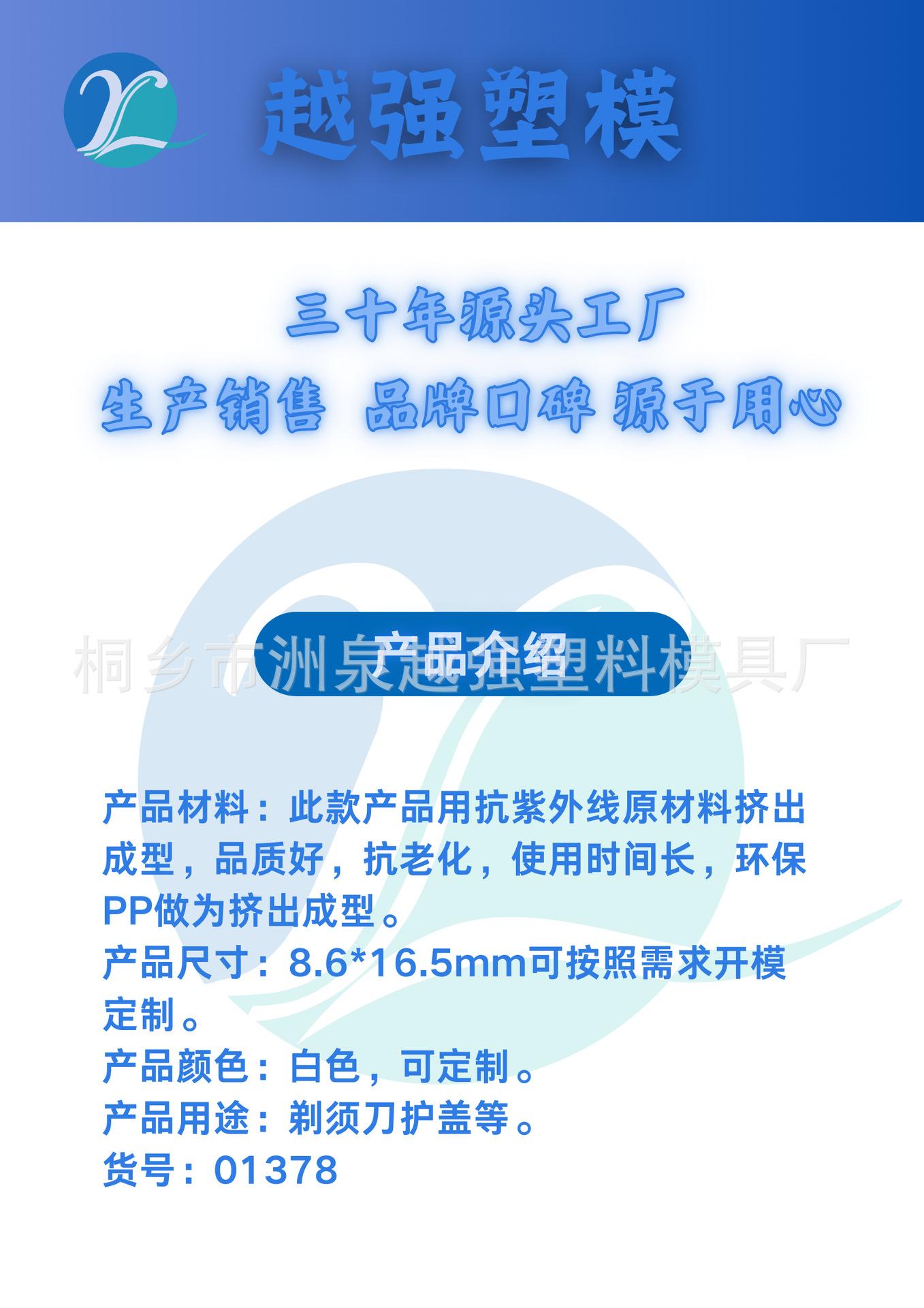 越强塑模

三十年源头工厂

生产销售 品牌口碑 源于用心

产品介绍

产品材料：此款产品用抗紫外线原材料挤出成型，品质好，抗老化，使用时间长，环保PP做为挤出成型。

产品尺寸：8.6*16.5mm可按照需求开模定制。

产品颜色：白色，可定制。

产品用途：剃须刀护盖等。

货号：01378

桐乡市洲泉越强塑料模具厂